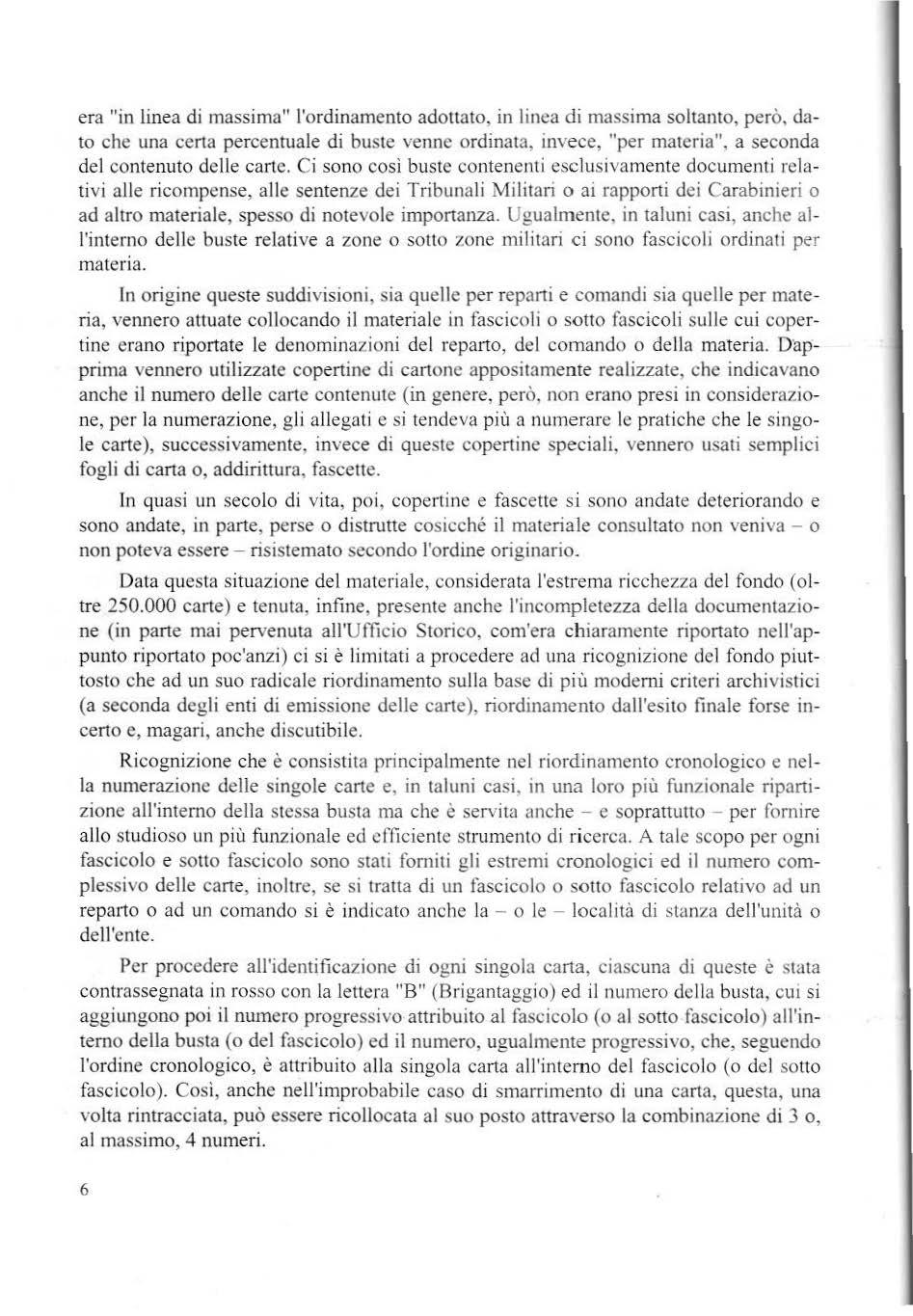 era "in linea di massima" l'ordinamento adottato, in linea di massima soltanto, però, dato che una certa percentuale di buste venne ordinata, invece, "per materia", a seconda del contenuto delle carte. Ci sono così buste contenenti esclusivamente documenti relativi alle ricompense, alle sentenze dei Tribunali Militari o ai rapporti dei Carabinieri o ad altro materiale, spesso di notevole importanza. Ugualmente, in taluni casi, anche all'interno delle buste relative a zone o sotto zone militari ci sono fascicoli ordinati per materia.

In origine queste suddivisioni, sia quelle per reparti e comandi sia quelle per materia, vennero attuate collocando il materiale in fascicoli o sotto fascicoli sulle cui copertine erano riportate le denominazioni del reparto, del comando o della materia. Dapprima vennero utilizzate copertine di cartone appositamente realizzate, che indicavano anche il numero delle carte contenute (in genere, però, non erano presi in considerazione, per la numerazione, gli allegati e si tendeva più a numerare le pratiche che le singole carte), successivamente, invece di queste copertine speciali, vennero usati semplici fogli di carta o, addirittura, fascette.

In quasi un secolo di vita, poi, copertine e fascette si sono andate deteriorando e sono andate, in parte, perse o distrutte cosicché il materiale consultato non veniva – o non poteva essere – risistemato secondo l'ordine originario.

Data questa situazione del materiale, considerata l'estrema ricchezza del fondo (oltre 250.000 carte) e tenuta, infine, presente anche l'incompletezza della documentazione (in parte mai pervenuta all'Ufficio Storico, com'era chiaramente riportato nell'appunto riportato poc'anzi) ci si è limitati a procedere ad una ricognizione del fondo piuttosto che ad un suo radicale riordinamento sulla base di più moderni criteri archivistici (a seconda degli enti di emissione delle carte), riordinamento dall'esito finale forse incerto e, magari, anche discutibile.

Ricognizione che è consistita principalmente nel riordinamento cronologico e nella numerazione delle singole carte e, in taluni casi, in una loro più funzionale ripartizione all'interno della stessa busta ma che è servita anche – e soprattutto – per fornire allo studioso un più funzionale ed efficiente strumento di ricerca. A tale scopo per ogni fascicolo e sotto fascicolo sono stati forniti gli estremi cronologici ed il numero complessivo delle carte, inoltre, se si tratta di un fascicolo o sotto fascicolo relativo ad un reparto o ad un comando si è indicato anche la – o le – località di stanza dell'unità o dell'ente.

Per procedere all'identificazione di ogni singola carta, ciascuna di queste è stata contrassegnata in rosso con la lettera "B" (Brigantaggio) ed il numero della busta, cui si aggiungono poi il numero progressivo attribuito al fascicolo (o al sotto fascicolo) all'interno della busta (o del fascicolo) ed il numero, ugualmente progressivo, che, seguendo l'ordine cronologico, è attribuito alla singola carta all'interno del fascicolo (o del sotto fascicolo). Così, anche nell'improbabile caso di smarrimento di una carta, questa, una volta rintracciata, può essere ricollocata al suo posto attraverso la combinazione di 3 o, al massimo, 4 numeri.

6